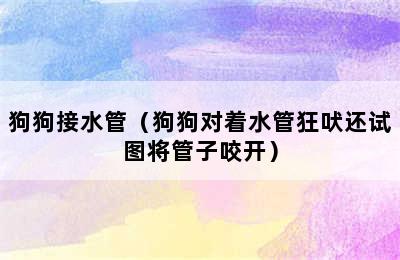 狗狗接水管（狗狗对着水管狂吠还试图将管子咬开）